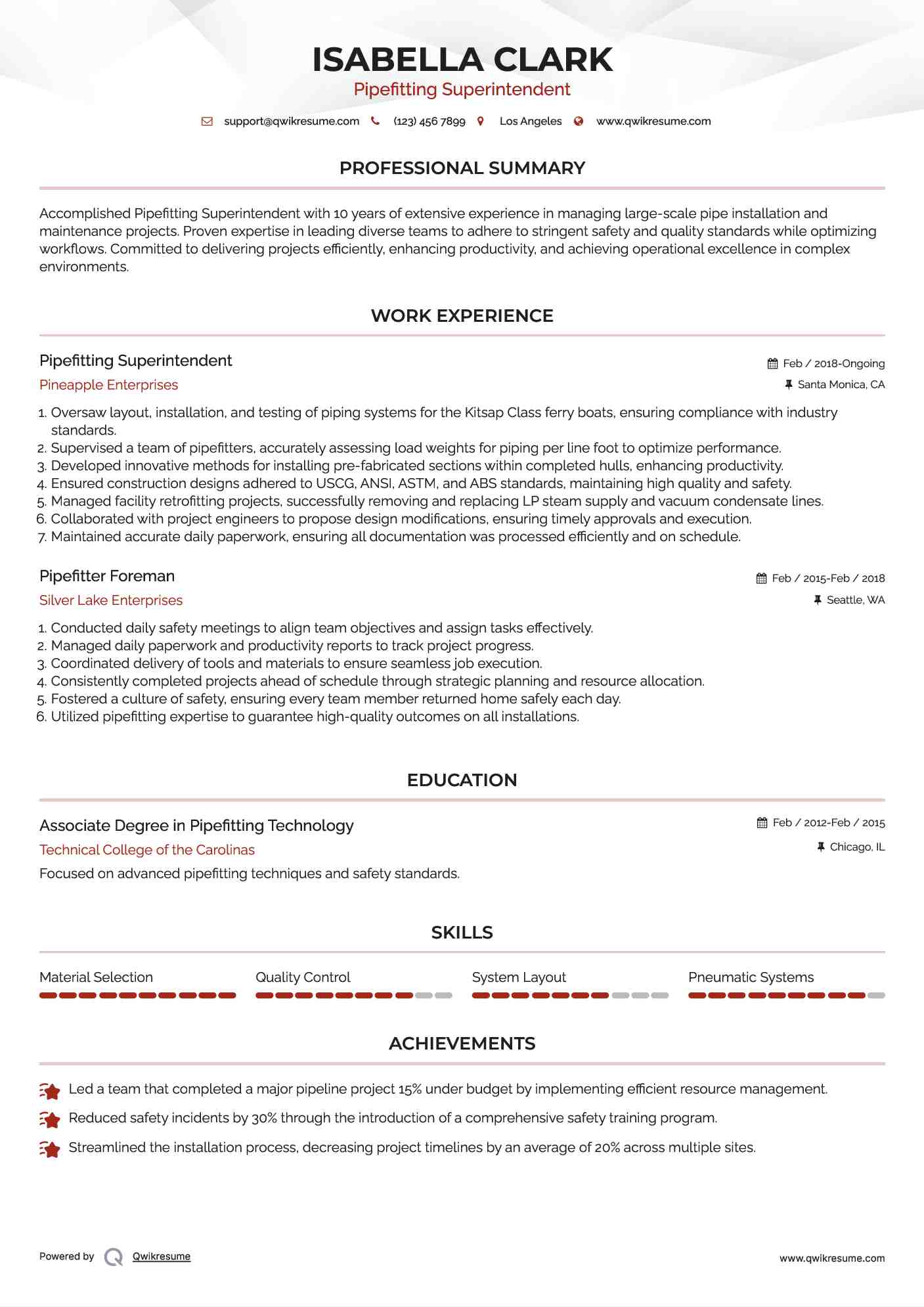 ISABELLA CLARK
Pipefitting Superintendent

support@qwikresume.com (123) 456 7899 Los Angeles www.qwikresume.com

PROFESSIONAL SUMMARY

Accomplished Pipefitting Superintendent with 10 years of extensive experience in managing large-scale pipe installation and maintenance projects. Proven expertise in leading diverse teams to adhere to stringent safety and quality standards while optimizing workflows. Committed to delivering projects efficiently, enhancing productivity, and achieving operational excellence in complex environments.

WORK EXPERIENCE

Pipefitting Superintendent
Feb / 2018-Ongoing
Pineapple Enterprises
Santa Monica, CA

1. Oversaw layout, installation, and testing of piping systems for the Kitsap Class ferry boats, ensuring compliance with industry standards.
2. Supervised a team of pipefitters, accurately assessing load weights for piping per line foot to optimize performance.
3. Developed innovative methods for installing pre-fabricated sections within completed hulls, enhancing productivity.
4. Ensured construction designs adhered to USCG, ANSI, ASTM, and ABS standards, maintaining high quality and safety.
5. Managed facility retrofitting projects, successfully removing and replacing LP steam supply and vacuum condensate lines.
6. Collaborated with project engineers to propose design modifications, ensuring timely approvals and execution.
7. Maintained accurate daily paperwork, ensuring all documentation was processed efficiently and on schedule.

Pipefitter Foreman
Feb / 2015-Feb / 2018
Silver Lake Enterprises
Seattle, WA

1. Conducted daily safety meetings to align team objectives and assign tasks effectively.
2. Managed daily paperwork and productivity reports to track project progress.
3. Coordinated delivery of tools and materials to ensure seamless job execution.
4. Consistently completed projects ahead of schedule through strategic planning and resource allocation.
5. Fostered a culture of safety, ensuring every team member returned home safely each day.
6. Utilized pipefitting expertise to guarantee high-quality outcomes on all installations.

EDUCATION

Associate Degree in Pipefitting Technology
Feb / 2012-Feb / 2015
Technical College of the Carolinas
Chicago, IL
Focused on advanced pipefitting techniques and safety standards.

SKILLS

Material Selection
Quality Control
System Layout
Pneumatic Systems

ACHIEVEMENTS

Led a team that completed a major pipeline project 15% under budget by implementing efficient resource management.
Reduced safety incidents by 30% through the introduction of a comprehensive safety training program.
Streamlined the installation process, decreasing project timelines by an average of 20% across multiple sites.

Powered by Qwikresume
www.qwikresume.com